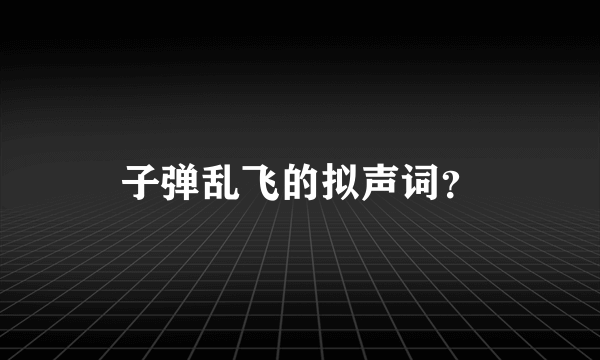 子弹乱飞的拟声词?